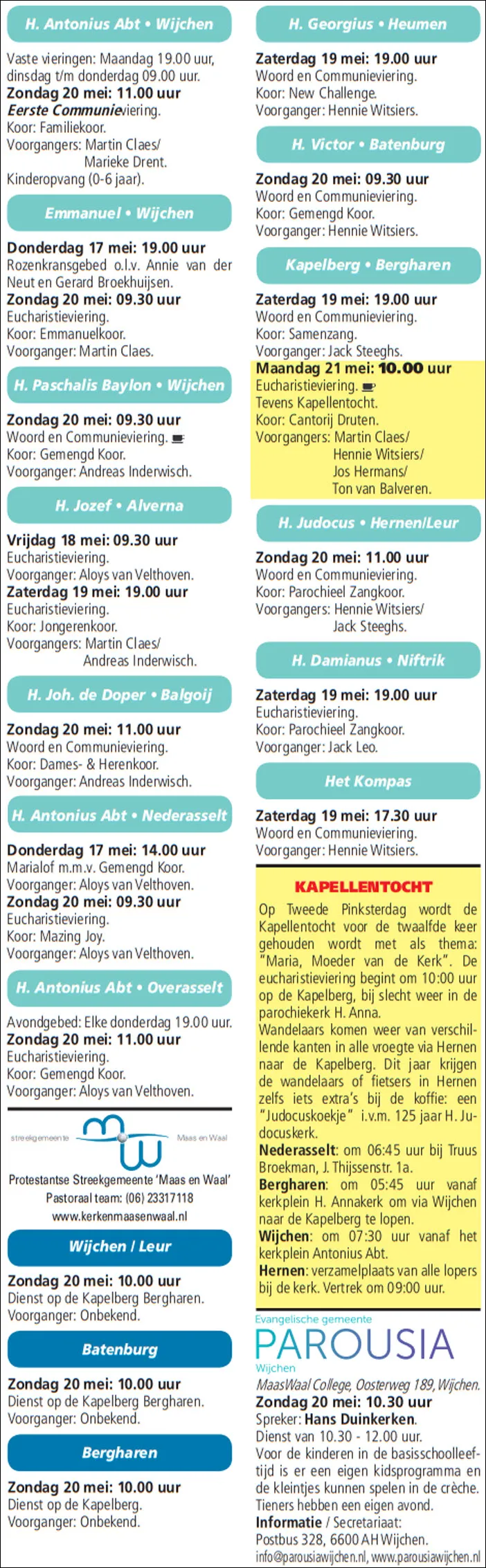 H. Antonius Abt • Wijchen

Vaste vieringen: Maandag 19.00 uur, dinsdag t/m donderdag 09.00 uur.
Zondag 20 mei: 11.00 uur
Eerste Communieviering.
Koor: Familiekoor.
Voorgangers: Martin Claes/ Marieke Drent.
Kinderopvang (0-6 jaar).

Emmanuel • Wijchen

Donderdag 17 mei: 19.00 uur
Rozenkransgebed o.l.v. Annie van der Neut en Gerard Broekhuijsen.
Zondag 20 mei: 09.30 uur
Eucharistieviering.
Koor: Emmanuelkoor.
Voorganger: Martin Claes.

H. Paschalis Baylon • Wijchen

Zondag 20 mei: 09.30 uur
Woord en Communieviering.
Koor: Gemengd Koor.
Voorganger: Andreas Inderwisch.

H. Jozef • Alverna

Vrijdag 18 mei: 09.30 uur
Eucharistieviering.
Voorganger: Aloys van Velthoven.
Zaterdag 19 mei: 19.00 uur
Eucharistieviering.
Koor: Jongerenkoor.
Voorgangers: Martin Claes/ Andreas Inderwisch.

H. Joh. de Doper • Balgoij

Zondag 20 mei: 11.00 uur
Woord en Communieviering.
Koor: Dames- & Herenkoor.
Voorganger: Andreas Inderwisch.

H. Antonius Abt • Nederasselt

Donderdag 17 mei: 14.00 uur
Marialof m.m.v. Gemengd Koor.
Voorganger: Aloys van Velthoven.
Zondag 20 mei: 09.30 uur
Eucharistieviering.
Koor: Mazing Joy.
Voorganger: Aloys van Velthoven.

H. Antonius Abt • Overasselt

Avondgebed: Elke donderdag 19.00 uur.
Zondag 20 mei: 11.00 uur
Eucharistieviering.
Koor: Gemengd Koor.
Voorganger: Aloys van Velthoven.

streekgemeente Maas en Waal
Protestantse Streekgemeente 'Maas en Waal'
Pastoraal team: (06) 23317118
www.kerkenmaasenwaal.nl

Wijchen / Leur

Zondag 20 mei: 10.00 uur
Dienst op de Kapelberg Bergharen.
Voorganger: Onbekend.

Batenburg

Zondag 20 mei: 10.00 uur
Dienst op de Kapelberg Bergharen.
Voorganger: Onbekend.

Bergharen

Zondag 20 mei: 10.00 uur
Dienst op de Kapelberg.
Voorganger: Onbekend.

H. Georgius • Heumen

Zaterdag 19 mei: 19.00 uur
Woord en Communieviering.
Koor: New Challenge.
Voorganger: Hennie Witsiers.

H. Victor • Batenburg

Zondag 20 mei: 09.30 uur
Woord en Communieviering.
Koor: Gemengd Koor.
Voorganger: Hennie Witsiers.

Kapelberg • Bergharen

Zaterdag 19 mei: 19.00 uur
Woord en Communieviering.
Koor: Samenzang.
Voorganger: Jack Steeghs.
Maandag 21 mei: 10.00 uur
Eucharistieviering.
Tevens Kapellentocht.
Koor: Cantorij Druten.
Voorgangers: Martin Claes/ Hennie Witsiers/ Jos Hermans/ Ton van Balveren.

H. Judocus • Hernen/Leur

Zondag 20 mei: 11.00 uur
Woord en Communieviering.
Koor: Parochieel Zangkoor.
Voorgangers: Hennie Witsiers/ Jack Steeghs.

H. Damianus • Niftrik

Zaterdag 19 mei: 19.00 uur
Eucharistieviering.
Koor: Parochieel Zangkoor.
Voorganger: Jack Leo.

Het Kompas

Zaterdag 19 mei: 17.30 uur
Woord en Communieviering.
Voorganger: Hennie Witsiers.

KAPELLENTOCHT

Op Tweede Pinksterdag wordt de Kapellentocht voor de twaalfde keer gehouden wordt met als thema: "Maria, Moeder van de Kerk". De eucharistieviering begint om 10:00 uur op de Kapelberg, bij slecht weer in de parochiekerk H. Anna.
Wandelaars komen weer van verschillende kanten in alle vroegte via Hernen naar de Kapelberg. Dit jaar krijgen de wandelaars of fietsers in Hernen zelfs iets extra's bij de koffie: een "Judocuskoekje" i.v.m. 125 jaar H. Judocuskerk.
Nederasselt: om 06:45 uur bij Truus Broekman, J. Thijssenstr. 1a.
Bergharen: om 05:45 uur vanaf kerkplein H. Annakerk om via Wijchen naar de Kapelberg te lopen.
Wijchen: om 07:30 uur vanaf het kerkplein Antonius Abt.
Hernen: verzamelplaats van alle lopers bij de kerk. Vertrek om 09:00 uur.

Evangelische gemeente
PAROUSIA
Wijchen
MaasWaal College, Oosterweg 189, Wijchen.
Zondag 20 mei: 10.30 uur
Spreker: Hans Duinkerken.
Dienst van 10.30 - 12.00 uur.
Voor de kinderen in de basisschoolleeftijd is er een eigen kidsprogramma en de kleintjes kunnen spelen in de crèche.
Tieners hebben een eigen avond.
Informatie / Secretariaat:
Postbus 328, 6600 AH Wijchen.
info@parousiawijchen.nl, www.parousiawijchen.nl